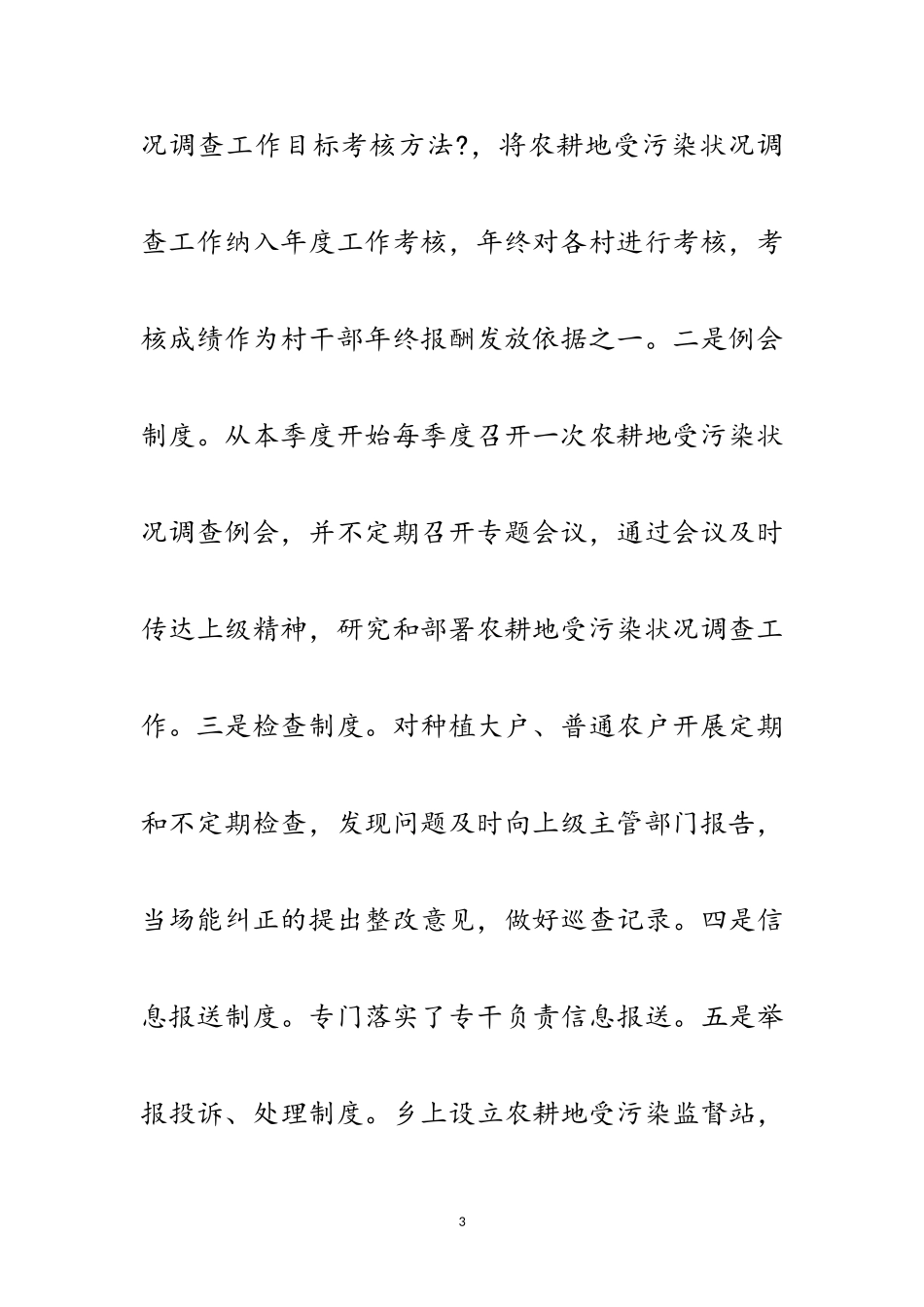 况调查工作目标考核方法?，将农耕地受污染状况调查工作纳入年度工作考核，年终对各村进行考核，考核成绩作为村干部年终报酬发放依据之一。二是例会制度。从本季度开始每季度召开一次农耕地受污染状况调查例会，并不定期召开专题会议，通过会议及时传达上级精神，研究和部署农耕地受污染状况调查工作。三是检查制度。对种植大户、普通农户开展定期和不定期检查，发现问题及时向上级主管部门报告，当场能纠正的提出整改意见，做好巡查记录。四是信息报送制度。专门落实了专干负责信息报送。五是举报投诉、处理制度。乡上设立农耕地受污染监督站，

3